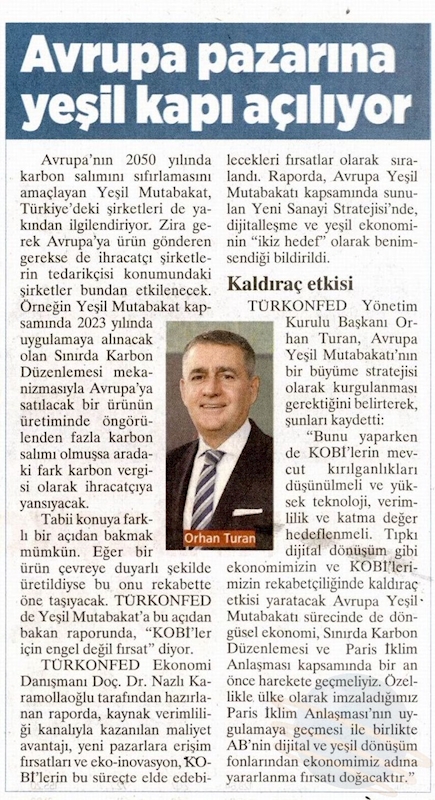 Avrupa pazarına yeşil kapı açılıyor

Avrupa'nın 2050 yılında karbon salımını sıfırlamasını amaçlayan Yeşil Mutabakat, Türkiye'deki şirketleri de yakından ilgilendiriyor. Zira gerek Avrupa'ya ürün gönderen gerekse de ihracatçı şirketlerin tedarikçisi konumundaki şirketler bundan etkilenecek. Örneğin Yeşil Mutabakat kapsamında 2023 yılında uygulamaya alınacak olan Sınırda Karbon Düzenlemesi mekanizmasıyla Avrupa'ya satılacak bir ürünün üretiminde öngörülenden fazla karbon salımı olmuşsa aradaki fark karbon vergisi olarak ihracatçıya yansıyacak.

Tabii konuya farklı bir açıdan bakmak mümkün. Eğer bir ürün çevreye duyarlı şekilde üretildiyse bu onu rekabette öne taşıyacak. TÜRKONFED de Yeşil Mutabakat'a bu açıdan bakan raporunda, "KOBİ'ler için engel değil fırsat" diyor.

TÜRKONFED Ekonomi Danışmanı Doç. Dr. Nazlı Karamollaoğlu tarafından hazırlanan raporda, kaynak verimliliği kanalıyla kazanılan maliyet avantajı, yeni pazarlara erişim fırsatları ve eko-inovasyon, KOBİ'lerin bu süreçte elde edebilecekleri fırsatlar olarak sıralandı. Raporda, Avrupa Yeşil Mutabakatı kapsamında sunulan Yeni Sanayi Stratejisi'nde, dijitalleşme ve yeşil ekonominin "ikiz hedef" olarak benimsendiği bildirildi.

Kaldıraç etkisi

TÜRKONFED Yönetim Kurulu Başkanı Orhan Turan, Avrupa Yeşil Mutabakatı'nın bir büyüme stratejisi olarak kurgulanması gerektiğini belirterek, şunları kaydetti:

"Bunu yaparken de KOBİ'lerin mevcut kırılganlıkları düşünülmeli ve yüksek teknoloji, verimlilik ve katma değer hedeflenmeli. Tıpkı dijital dönüşüm gibi ekonomimizin ve KOBİ'lerimizin rekabetçiliğinde kaldıraç etkisi yaratacak Avrupa Yeşil Mutabakatı sürecinde de döngüsel ekonomi, Sınırda Karbon Düzenlemesi ve Paris İklim Anlaşması kapsamında bir an önce harekete geçmeliyiz. Özellikle ülke olarak imzaladığımız Paris İklim Anlaşması'nın uygulamaya geçmesi ile birlikte AB'nin dijital ve yeşil dönüşüm fonlarından ekonomimiz adına yararlanma fırsatı doğacaktır."

Orhan Turan